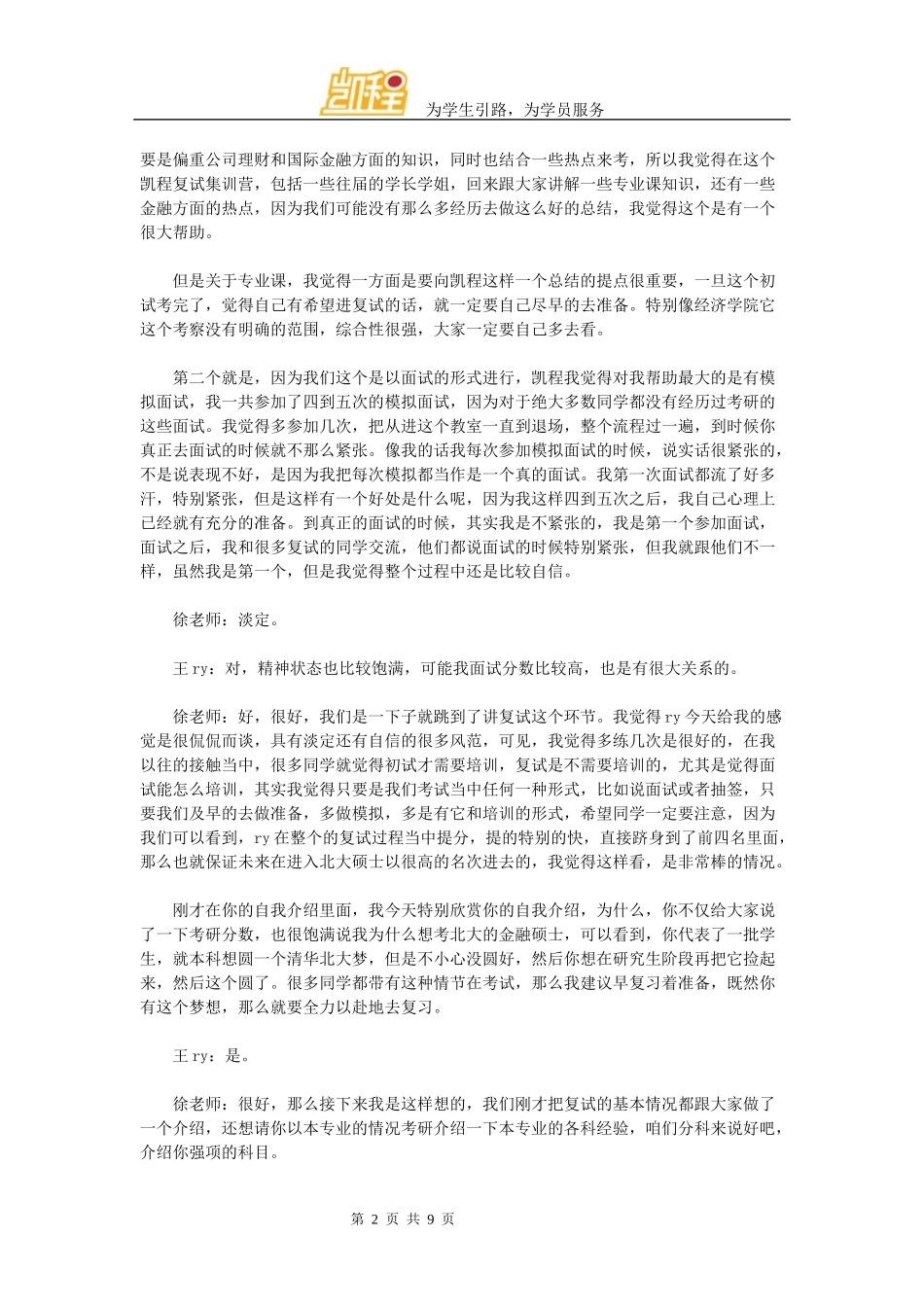 凯程

为学生引路，为学员服务

要是偏重公司理财和国际金融方面的知识，同时也结合一些热点来考，所以我觉得在这个凯程复试集训营，包括一些往届的学长学姐，回来跟大家讲解一些专业课知识，还有一些金融方面的热点，因为我们可能没有那么多经历去做这么好的总结，我觉得这个是有一个很大帮助。

但是关于专业课，我觉得一方面是要向凯程这样一个总结的提点很重要，一旦这个初试考完了，觉得自己有希望进复试的话，就一定要自己尽早的去准备。特别像经济学院它这个考察没有明确的范围，综合性很强，大家一定要自己多去看。

第二个就是，因为我们这个是以面试的形式进行，凯程我觉得对我帮助最大的是有模拟面试，我一共参加了四到五次的模拟面试，因为对于绝大多数同学都没有经历过考研的这些面试。我觉得多参加几次，把从进这个教室一直到退场，整个流程过一遍，到时候你真正去面试的时候就不那么紧张。像我的话我每次参加模拟面试的时候，说实话很紧张的，不是说表现不好，是因为我把每次模拟都当作是一个真的面试。我第一次面试都流了好多汗，特别紧张，但是这样有一个好处是什么呢，因为我这样四到五次之后，我自己心理上已经就有充分的准备。到真正的面试的时候，其实我是不紧张的，我是第一个参加面试，面试之后，我和很多复试的同学交流，他们都说面试的时候特别紧张，但我就跟他们不一样，虽然我是第一个，但是我觉得整个过程中还是比较自信。

徐老师：淡定。

王 ry：对，精神状态也比较饱满，可能我面试分数比较高，也是有很大关系的。

徐老师：好，很好，我们是一下子就跳到了讲复试这个环节。我觉得 ry 今天给我的感觉是很侃侃而谈，具有淡定还有自信的很多风范，可见，我觉得多练几次是很好的，在我以往的接触当中，很多同学就觉得初试才需要培训，复试是不需要培训的，尤其是觉得面试能怎么培训，其实我觉得只要是我们考试当中任何一种形式，比如说面试或者抽签，只要我们及早的去做准备，多做模拟，多是有它和培训的形式，希望同学一定要注意，因为我们可以看到，ry 在整个的复试过程当中提分，提的特别的快，直接跻身到了前四名里面，那么也就保证未来在进入北大硕士以很高的名次进去的，我觉得这样看，是非常棒的情况。

刚才在你的自我介绍里面，我今天特别欣赏你的自我介绍，为什么，你不仅给大家说了一下考研分数，也很饱满说我为什么想考北大的金融硕士，可以看到，你代表了一批学生，就本科想圆一个清华北大梦，但是不小心没圆好，然后你想在研究生阶段再把它捡起来，然后这个圆了。很多同学都带有这种情节在考试，那么我建议早复习着准备，既然你有这个梦想，那么就要全力以赴地去复习。

王 ry：是。

徐老师：很好，那么接下来我是这样想的，我们刚才把复试的基本情况都跟大家做了一个介绍，还想请你以本专业的情况考研介绍一下本专业的各科经验，咱们分科来说好吧，介绍你强项的科目。

第 2 页 共 9 页